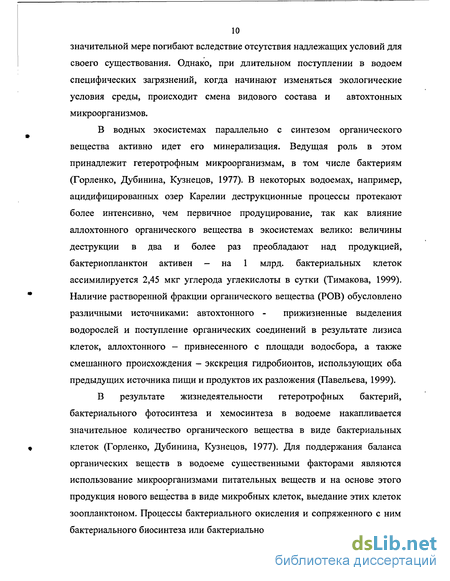 10

значительной мере погибают вследствие отсутствия надлежащих условий для своего существования. Однако, при длительном поступлении в водоем специфических загрязнений, когда начинают изменяться экологические условия среды, происходит смена видового состава и автохтонных микроорганизмов.

В водных экосистемах параллельно с синтезом органического вещества активно идет его минерализация. Ведущая роль в этом принадлежит гетеротрофным микроорганизмам, в том числе бактериям (Горленко, Дубинина, Кузнецов, 1977). В некоторых водоемах, например, ацидифицированных озер Карелии деструкционные процессы протекают более интенсивно, чем первичное продуцирование, так как влияние аллохтонного органического вещества в экосистемах велико: величины деструкции в два и более раз преобладают над продукцией, бактериопланктон активен – на 1 млрд. бактериальных клеток ассимилируется 2,45 мкг углерода углекислоты в сутки (Тимакова, 1999). Наличие растворенной фракции органического вещества (РОВ) обусловлено различными источниками: автохтонного - прижизненные выделения водорослей и поступление органических соединений в результате лизиса клеток, аллохтонного – привнесенного с площади водосбора, а также смешанного происхождения – экскреция гидробионтов, использующих оба предыдущих источника пищи и продуктов их разложения (Павельева, 1999).

В результате жизнедеятельности гетеротрофных бактерий, бактериального фотосинтеза и хемосинтеза в водоеме накапливается значительное количество органического вещества в виде бактериальных клеток (Горленко, Дубинина, Кузнецов, 1977). Для поддержания баланса органических веществ в водоеме существенными факторами являются использование микроорганизмами питательных веществ и на основе этого продукция нового вещества в виде микробных клеток, выедание этих клеток зоопланктоном. Процессы бактериального окисления и сопряженного с ним бактериального биосинтеза или бактериально

dsLib.net
библиотека диссертаций